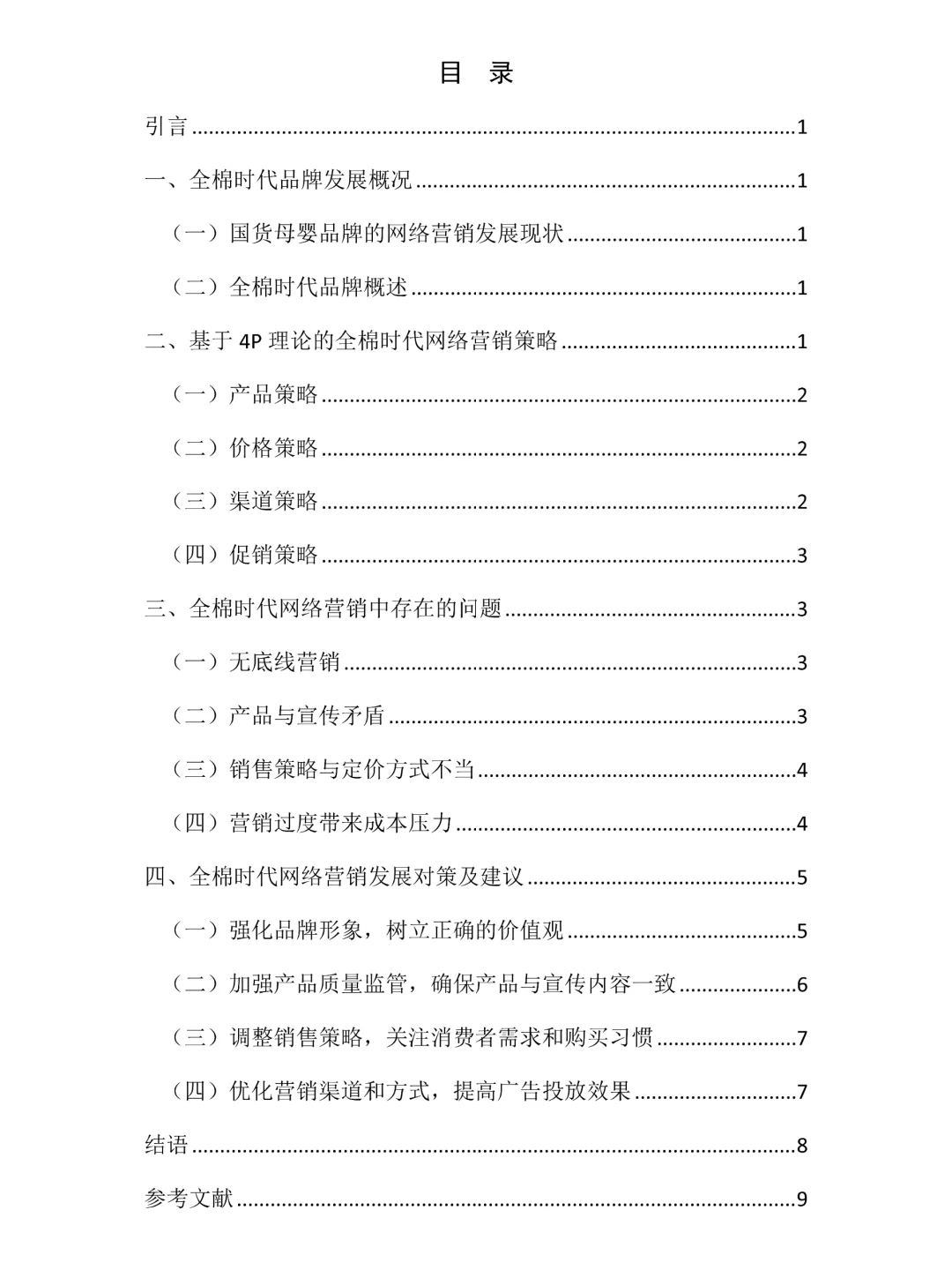 目 录

引言 1

一、全棉时代品牌发展概况 1

（一）国货母婴品牌的网络营销发展现状 1

（二）全棉时代品牌概述 1

二、基于4P理论的全棉时代网络营销策略 1

（一）产品策略 2

（二）价格策略 2

（三）渠道策略 2

（四）促销策略 3

三、全棉时代网络营销中存在的问题 3

（一）无底线营销 3

（二）产品与宣传矛盾 3

（三）销售策略与定价方式不当 4

（四）营销过度带来成本压力 4

四、全棉时代网络营销发展对策及建议 5

（一）强化品牌形象，树立正确的价值观 5

（二）加强产品质量监管，确保产品与宣传内容一致 6

（三）调整销售策略，关注消费者需求和购买习惯 7

（四）优化营销渠道和方式，提高广告投放效果 7

结语 8

参考文献 9